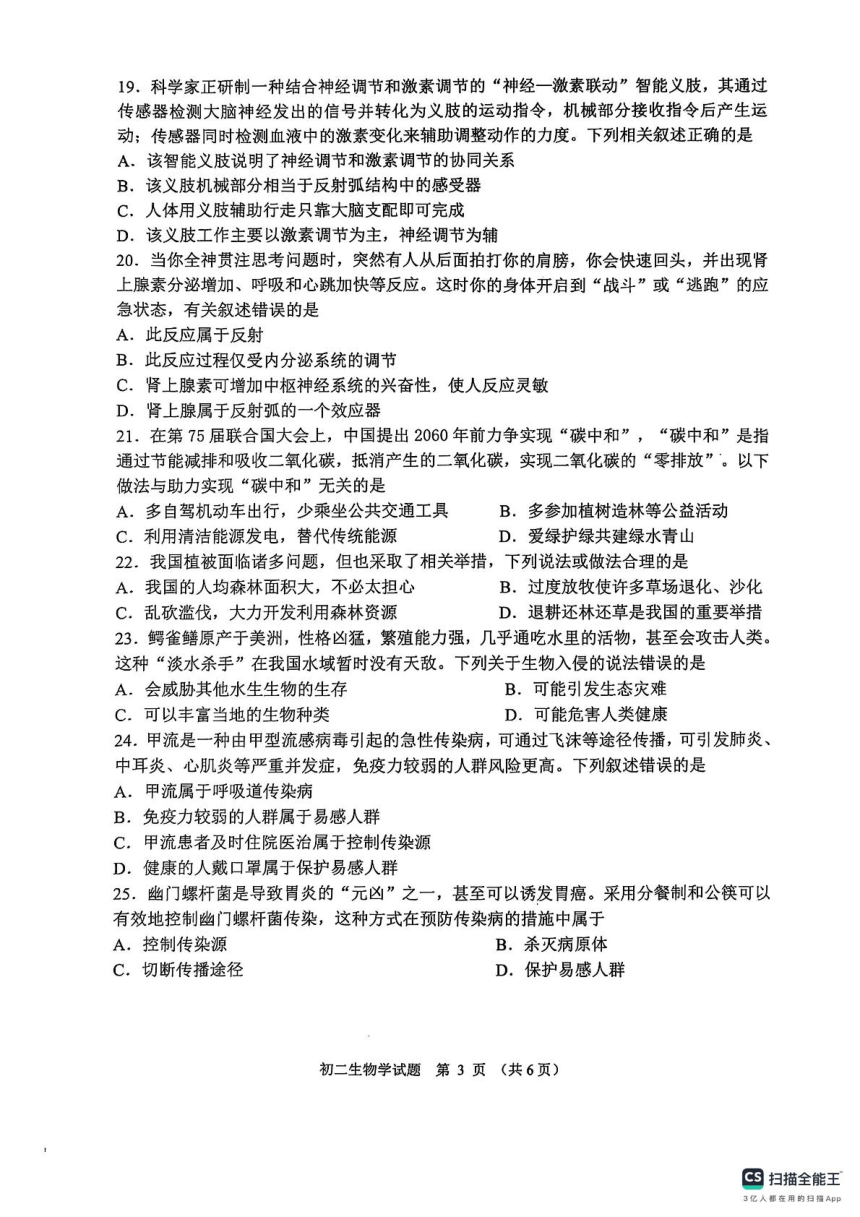 19．科学家正研制一种结合神经调节和激素调节的“神经—激素联动”智能义肢，其通过传感器检测大脑神经发出的信号并转化为义肢的运动指令，机械部分接收指令后产生运动；传感器同时检测血液中的激素变化来辅助调整动作的力度。下列相关叙述正确的是
A．该智能义肢说明了神经调节和激素调节的协同关系
B．该义肢机械部分相当于反射弧结构中的感受器
C．人体用义肢辅助行走只靠大脑支配即可完成
D．该义肢工作主要以激素调节为主，神经调节为辅
20．当你全神贯注思考问题时，突然有人从后面拍打你的肩膀，你会快速回头，并出现肾上腺素分泌增加、呼吸和心跳加快等反应。这时你的身体开启到“战斗”或“逃跑”的应急状态，有关叙述错误的是
A．此反应属于反射
B．此反应过程仅受内分泌系统的调节
C．肾上腺素可增加中枢神经系统的兴奋性，使人反应灵敏
D．肾上腺属于反射弧的一个效应器
21．在第75届联合国大会上，中国提出2060年前力争实现“碳中和”，“碳中和”是指通过节能减排和吸收二氧化碳，抵消产生的二氧化碳，实现二氧化碳的“零排放”。以下做法与助力实现“碳中和”无关的是
A．多自驾机动车出行，少乘坐公共交通工具
B．多参加植树造林等公益活动
C．利用清洁能源发电，替代传统能源
D．爱绿护绿共建绿水青山
22．我国植被面临诸多问题，但也采取了相关举措，下列说法或做法合理的是
A．我国的人均森林面积大，不必太担心
B．过度放牧使许多草场退化、沙化
C．乱砍滥伐，大力开发利用森林资源
D．退耕还林还草是我国的重要举措
23．鳄雀鳝原产于美洲，性格凶猛，繁殖能力强，几乎通吃水里的活物，甚至会攻击人类。这种“淡水杀手”在我国水域暂时没有天敌。下列关于生物入侵的说法错误的是
A．会威胁其他水生生物的生存
B．可能引发生态灾难
C．可以丰富当地的生物种类
D．可能危害人类健康
24．甲流是一种由甲型流感病毒引起的急性传染病，可通过飞沫等途径传播，可引发肺炎、中耳炎、心肌炎等严重并发症，免疫力较弱的人群风险更高。下列叙述错误的是
A．甲流属于呼吸道传染病
B．免疫力较弱的人群属于易感人群
C．甲流患者及时住院医治属于控制传染源
D．健康的人戴口罩属于保护易感人群
25．幽门螺杆菌是导致胃炎的“元凶”之一，甚至可以诱发胃癌。采用分餐制和公筷可以有效地控制幽门螺杆菌传染，这种方式在预防传染病的措施中属于
A．控制传染源
B．杀灭病原体
C．切断传播途径
D．保护易感人群

初二生物学试题 第 3 页 （共 6 页）

CS 扫描全能王
3亿人都在用的扫描App